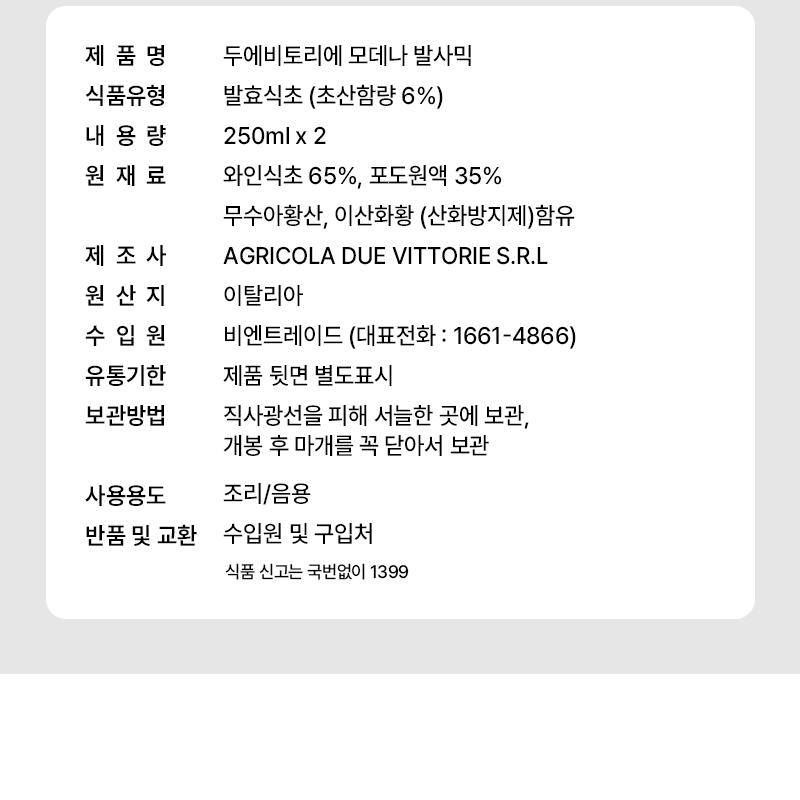 제 품 명 두에비토리에 모데나 발사믹

식품유형 발효식초 (초산함량 6%)

내 용 량 250ml x 2

원 재 료 와인식초 65%, 포도원액 35%
무수아황산, 이산화황 (산화방지제)함유

제 조 사 AGRICOLA DUE VITTORIE S.R.L

원 산 지 이탈리아

수 입 원 비엔트레이드 (대표전화 : 1661-4866)

유통기한 제품 뒷면 별도표시

보관방법 직사광선을 피해 서늘한 곳에 보관,
개봉 후 마개를 꼭 닫아서 보관

사용용도 조리/음용

반품 및 교환 수입원 및 구입처

식품 신고는 국번없이 1399